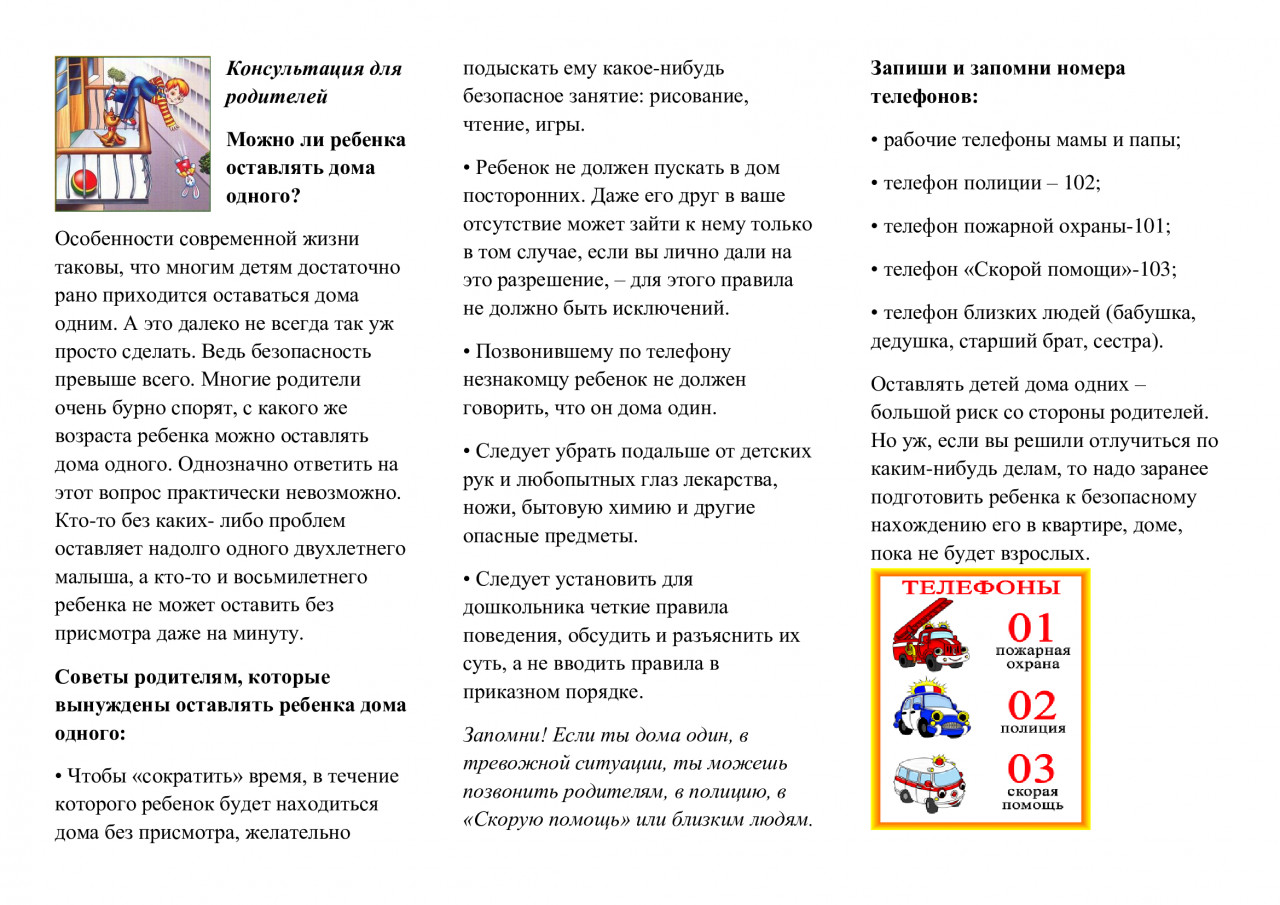 Консультация для родителей

Можно ли ребенка оставлять дома одного?

Особенности современной жизни таковы, что многим детям достаточно рано приходится оставаться дома одним. А это далеко не всегда так уж просто сделать. Ведь безопасность превыше всего. Многие родители очень бурно спорят, с какого же возраста ребенка можно оставлять дома одного. Однозначно ответить на этот вопрос практически невозможно. Кто-то без каких- либо проблем оставляет надолго одного двухлетнего малыша, а кто-то и восьмилетнего ребенка не может оставить без присмотра даже на минуту.

Советы родителям, которые вынуждены оставлять ребенка дома одного:

• Чтобы «сократить» время, в течение которого ребенок будет находиться дома без присмотра, желательно подыскать ему какое-нибудь безопасное занятие: рисование, чтение, игры.

• Ребенок не должен пускать в дом посторонних. Даже его друг в ваше отсутствие может зайти к нему только в том случае, если вы лично дали на это разрешение, – для этого правила не должно быть исключений.

• Позвонившему по телефону незнакомцу ребенок не должен говорить, что он дома один.

• Следует убрать подальше от детских рук и любопытных глаз лекарства, ножи, бытовую химию и другие опасные предметы.

• Следует установить для дошкольника четкие правила поведения, обсудить и разъяснить их суть, а не вводить правила в приказном порядке.

Запомни! Если ты дома один, в тревожной ситуации, ты можешь позвонить родителям, в полицию, в «Скорую помощь» или близким людям.

Запиши и запомни номера телефонов:

• рабочие телефоны мамы и папы;

• телефон полиции – 102;

• телефон пожарной охраны-101;

• телефон «Скорой помощи»-103;

• телефон близких людей (бабушка, дедушка, старший брат, сестра).

Оставлять детей дома одних – большой риск со стороны родителей. Но уж, если вы решили отлучиться по каким-нибудь делам, то надо заранее подготовить ребенка к безопасному нахождению его в квартире, доме, пока не будет взрослых.

ТЕЛЕФОНЫ
01
пожарная охрана
02
полиция
03
скорая помощь